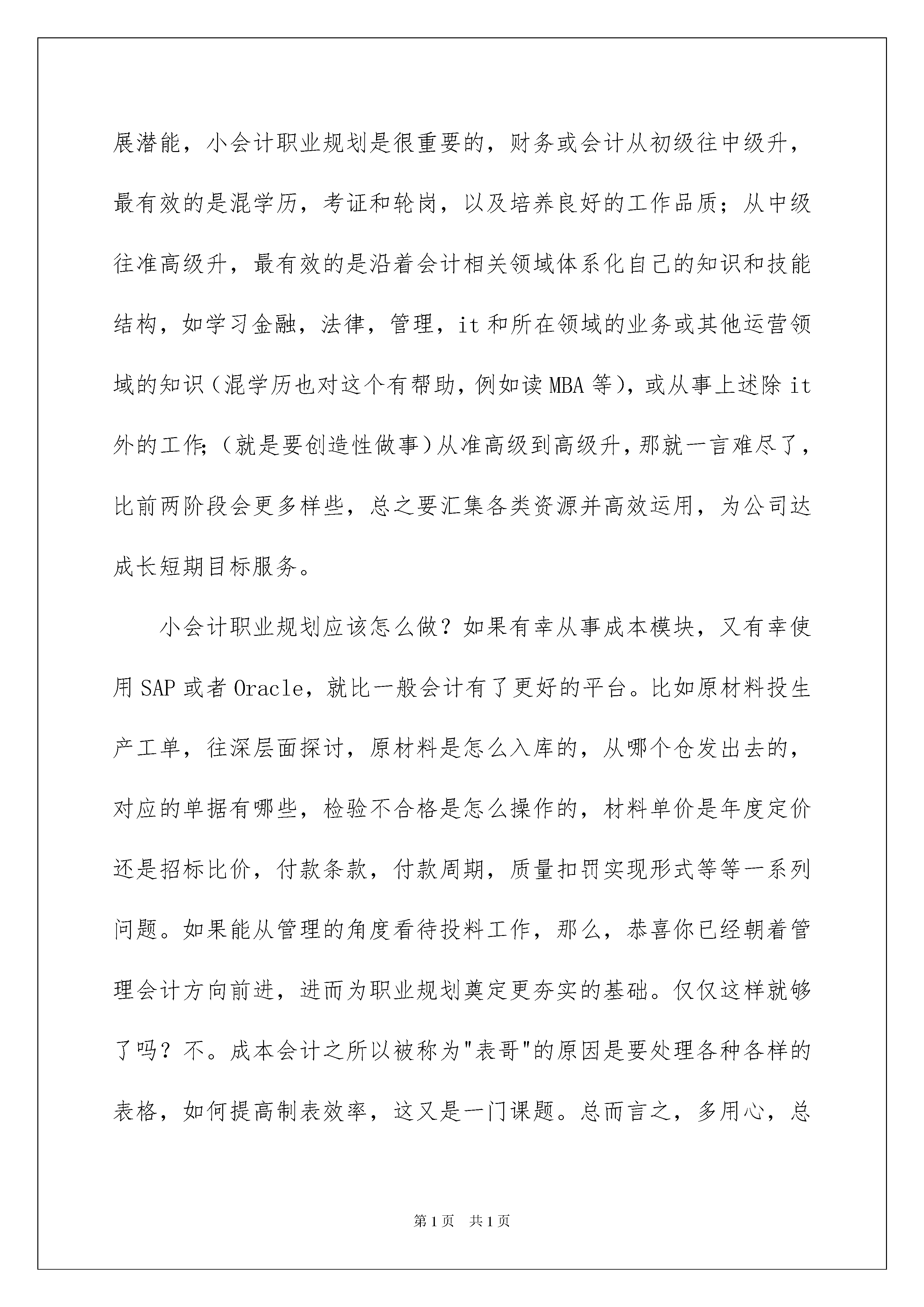 展潜能，小会计职业规划是很重要的，财务或会计从初级往中级升，最有效的是混学历，考证和轮岗，以及培养良好的工作品质；从中级往准高级升，最有效的是沿着会计相关领域体系化自己的知识和技能结构，如学习金融，法律，管理，it 和所在领域的业务或其他运营领域的知识（混学历也对这个有帮助，例如读 MBA 等），或从事上述除 it 外的工作；（就是要创造性做事）从准高级到高级升，那就一言难尽了，比前两阶段会更多样些，总之要汇集各类资源并高效运用，为公司达成长短期目标服务。

小会计职业规划应该怎么做？如果有幸从事成本模块，又有幸使用 SAP 或者 Oracle，就比一般会计有了更好的平台。比如原材料投生产工单，往深层面探讨，原材料是怎么入库的，从哪个仓发出去的，对应的单据有哪些，检验不合格是怎么操作的，材料单价是年度定价还是招标比价，付款条款，付款周期，质量扣罚实现形式等等一系列问题。如果能从管理的角度看待投料工作，那么，恭喜你已经朝着管理会计方向前进，进而为职业规划奠定更夯实的基础。仅仅这样就够了吗？不。成本会计之所以被称为"表哥"的原因是要处理各种各样的表格，如何提高制表效率，这又是一门课题。总而言之，多用心，总

第 1 页 共 1 页